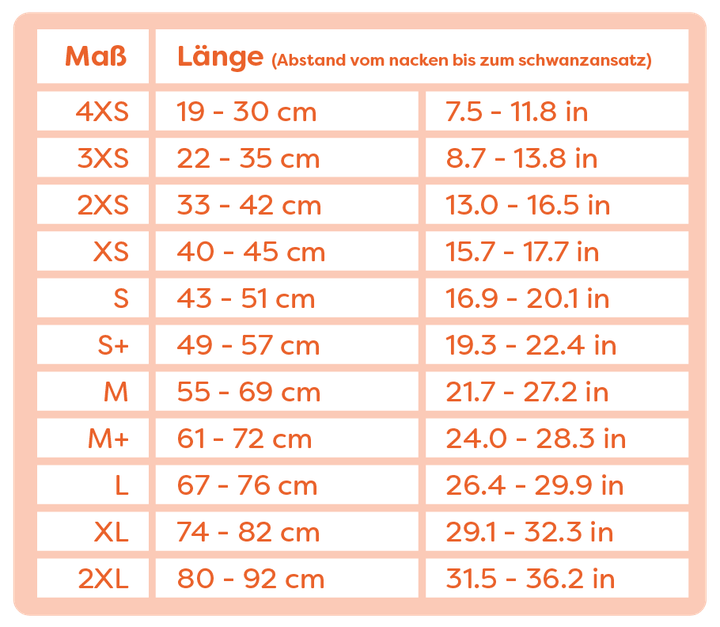 | Maß | Länge (Abstand vom nacken bis zum schwanzansatz) | |
|---|---|---|
| 4XS | 19 - 30 cm | 7.5 - 11.8 in |
| 3XS | 22 - 35 cm | 8.7 - 13.8 in |
| 2XS | 33 - 42 cm | 13.0 - 16.5 in |
| XS | 40 - 45 cm | 15.7 - 17.7 in |
| S | 43 - 51 cm | 16.9 - 20.1 in |
| S+ | 49 - 57 cm | 19.3 - 22.4 in |
| M | 55 - 69 cm | 21.7 - 27.2 in |
| M+ | 61 - 72 cm | 24.0 - 28.3 in |
| L | 67 - 76 cm | 26.4 - 29.9 in |
| XL | 74 - 82 cm | 29.1 - 32.3 in |
| 2XL | 80 - 92 cm | 31.5 - 36.2 in |